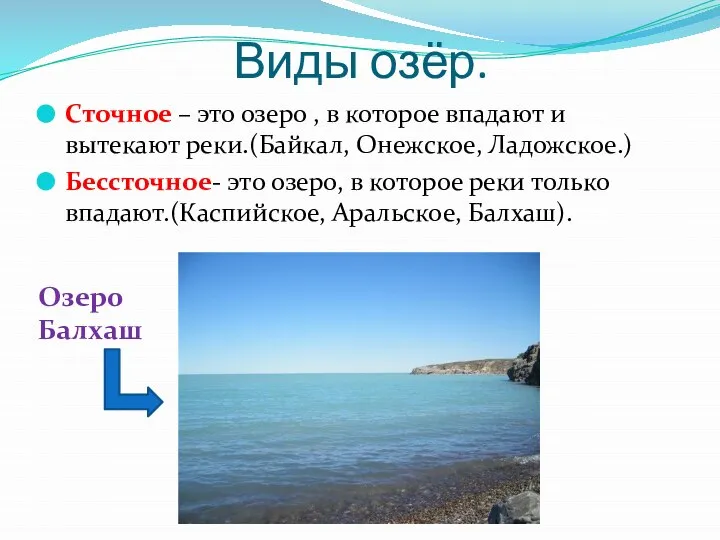 Виды озёр.

Сточное – это озеро , в которое впадают и вытекают реки.(Байкал, Онежское, Ладожское.)

Бессточное- это озеро, в которое реки только впадают.(Каспийское, Аральское, Балхаш).

Озеро Балхаш